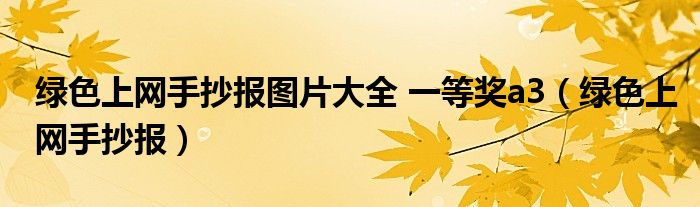 绿色上网手抄报图片大全 一等奖a3（绿色上网手抄报）